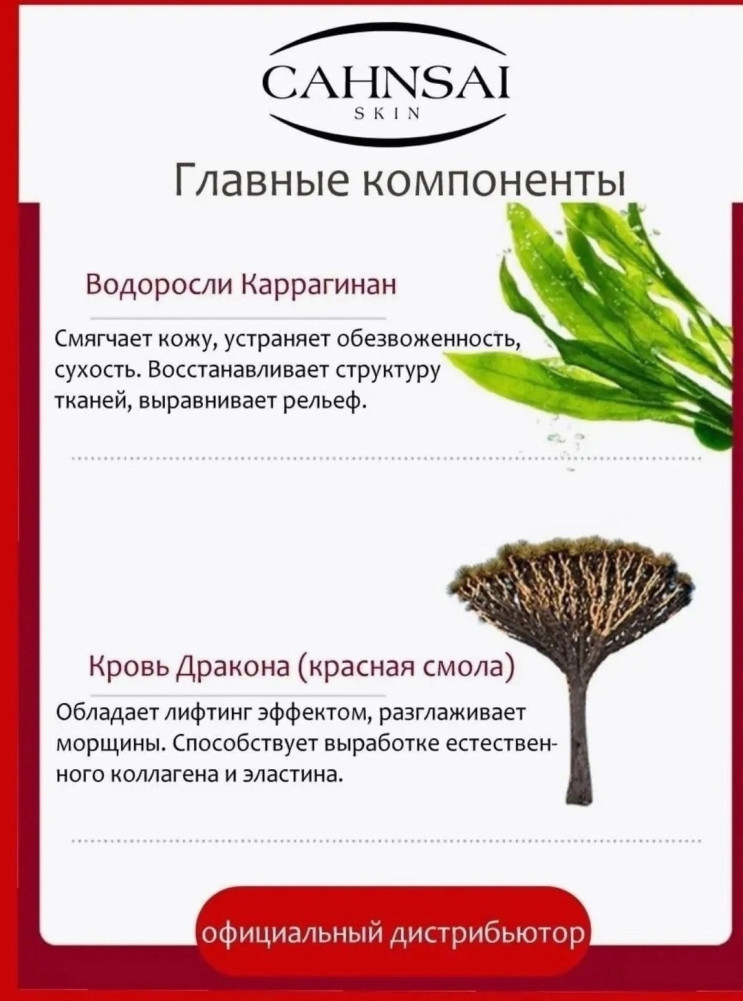 CAHNSAI
SKIN

Главные компоненты

Водоросли Каррагинан

Смягчает кожу, устраняет обезвоженность, сухость. Восстанавливает структуру тканей, выравнивает рельеф.

Кровь Дракона (красная смола)

Обладает лифтинг эффектом, разглаживает морщины. Способствует выработке естественного коллагена и эластина.

официальный дистрибьютор